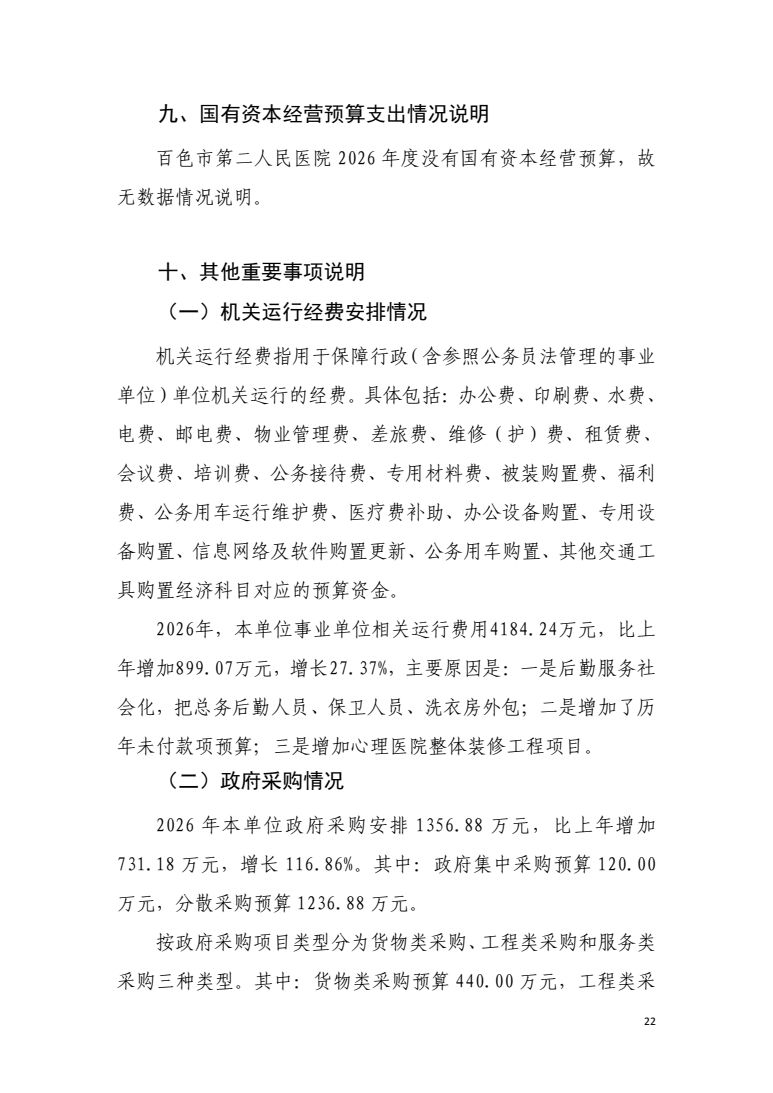 九、国有资本经营预算支出情况说明

百色市第二人民医院2026年度没有国有资本经营预算，故无数据情况说明。

十、其他重要事项说明

（一）机关运行经费安排情况

机关运行经费指用于保障行政（含参照公务员法管理的事业单位）单位机关运行的经费。具体包括：办公费、印刷费、水费、电费、邮电费、物业管理费、差旅费、维修（护）费、租赁费、会议费、培训费、公务接待费、专用材料费、被装购置费、福利费、公务用车运行维护费、医疗费补助、办公设备购置、专用设备购置、信息网络及软件购置更新、公务用车购置、其他交通工具购置经济科目对应的预算资金。

2026年，本单位事业单位相关运行费用4184.24万元，比上年增加899.07万元，增长27.37%，主要原因是：一是后勤服务社会化，把总务后勤人员、保卫人员、洗衣房外包；二是增加了历年未付款项预算；三是增加心理医院整体装修工程项目。

（二）政府采购情况

2026年本单位政府采购安排1356.88万元，比上年增加731.18万元，增长116.86%。其中：政府集中采购预算120.00万元，分散采购预算1236.88万元。

按政府采购项目类型分为货物类采购、工程类采购和服务类采购三种类型。其中：货物类采购预算440.00万元，工程类采

22